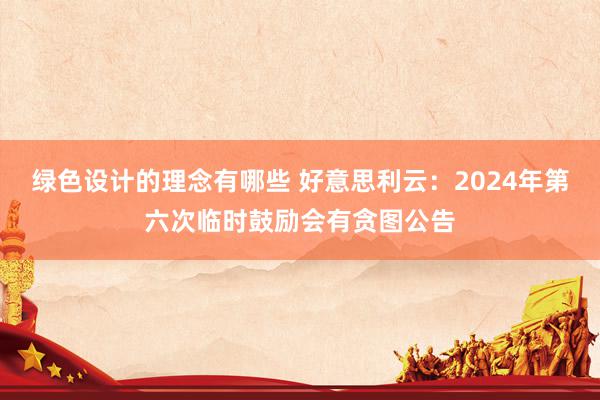 绿色设计的理念有哪些 好意思利云：2024年第六次临时鼓励会有贪图公告